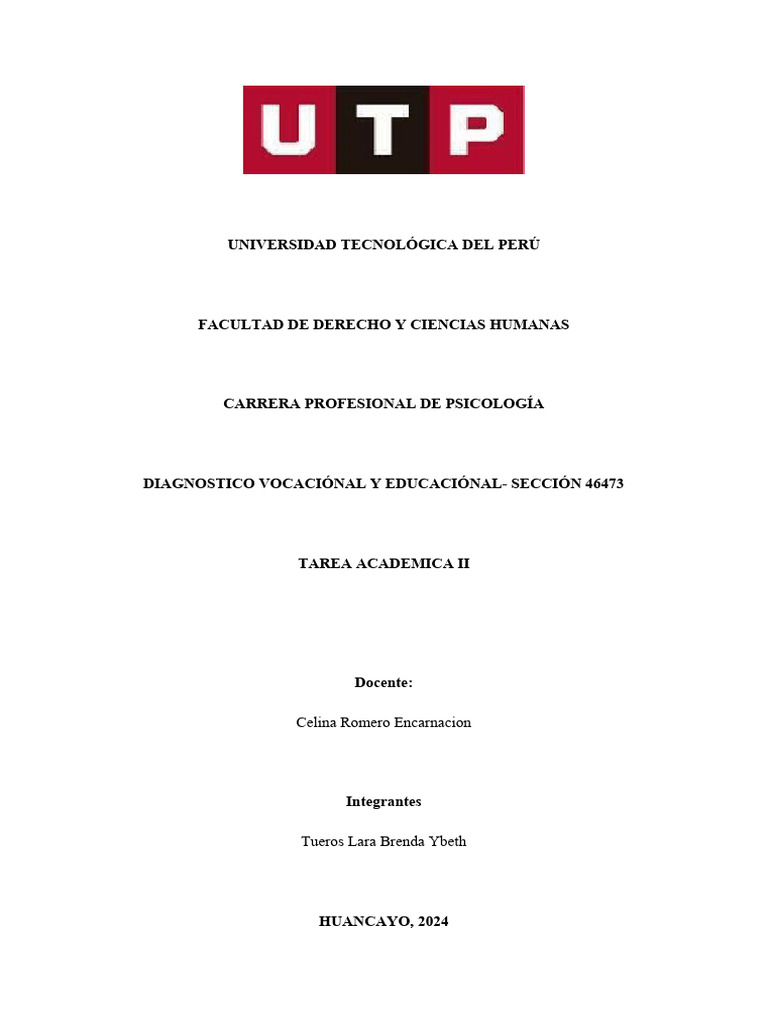 UTP

UNIVERSIDAD TECNOLÓGICA DEL PERÚ

FACULTAD DE DERECHO Y CIENCIAS HUMANAS

CARRERA PROFESIONAL DE PSICOLOGÍA

DIAGNOSTICO VOCACIÓNAL Y EDUCACIÓNAL- SECCIÓN 46473

TAREA ACADEMICA II

Docente:

Celina Romero Encarnacion

Integrantes

Tueros Lara Brenda Ybeth

HUANCAYO, 2024